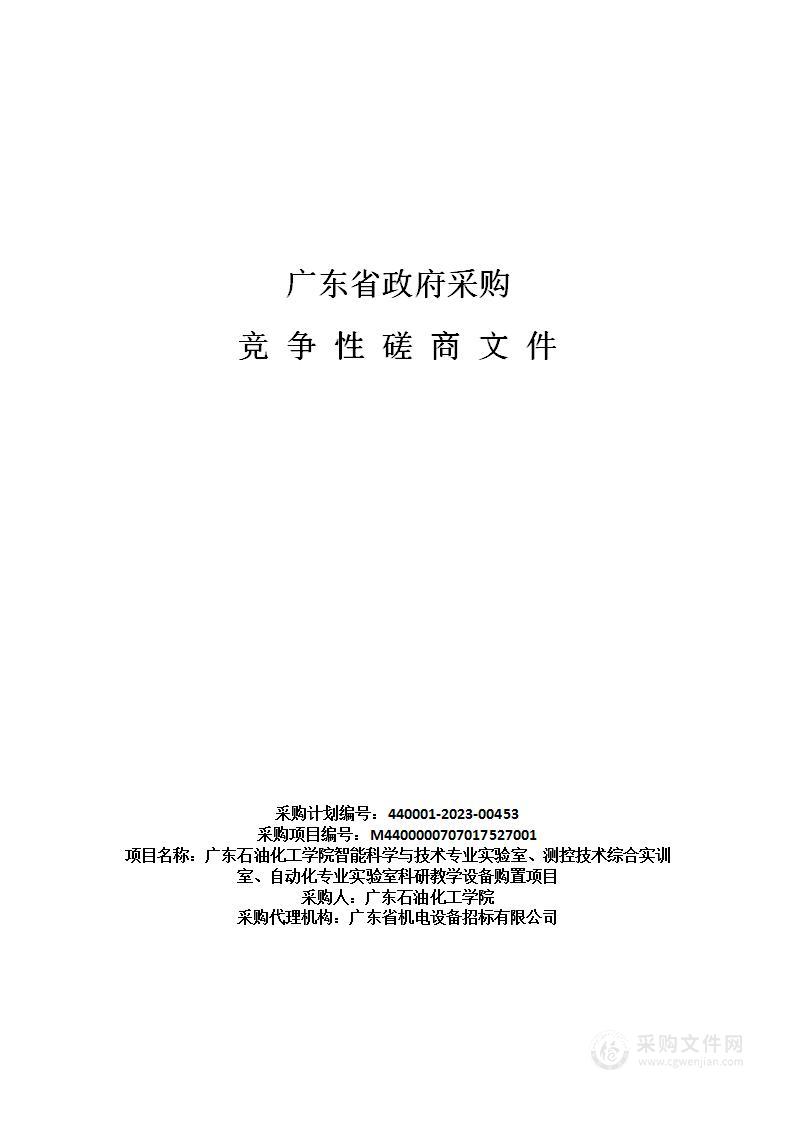 广东省政府采购

竞 争 性 磋 商 文 件

采购计划编号：440001-2023-00453
采购项目编号：M4400000707017527001
项目名称：广东石油化工学院智能科学与技术专业实验室、测控技术综合实训室、自动化专业实验室科研教学设备购置项目
采购人：广东石油化工学院
采购代理机构：广东省机电设备招标有限公司

采购文件网
www.cgwenjian.com